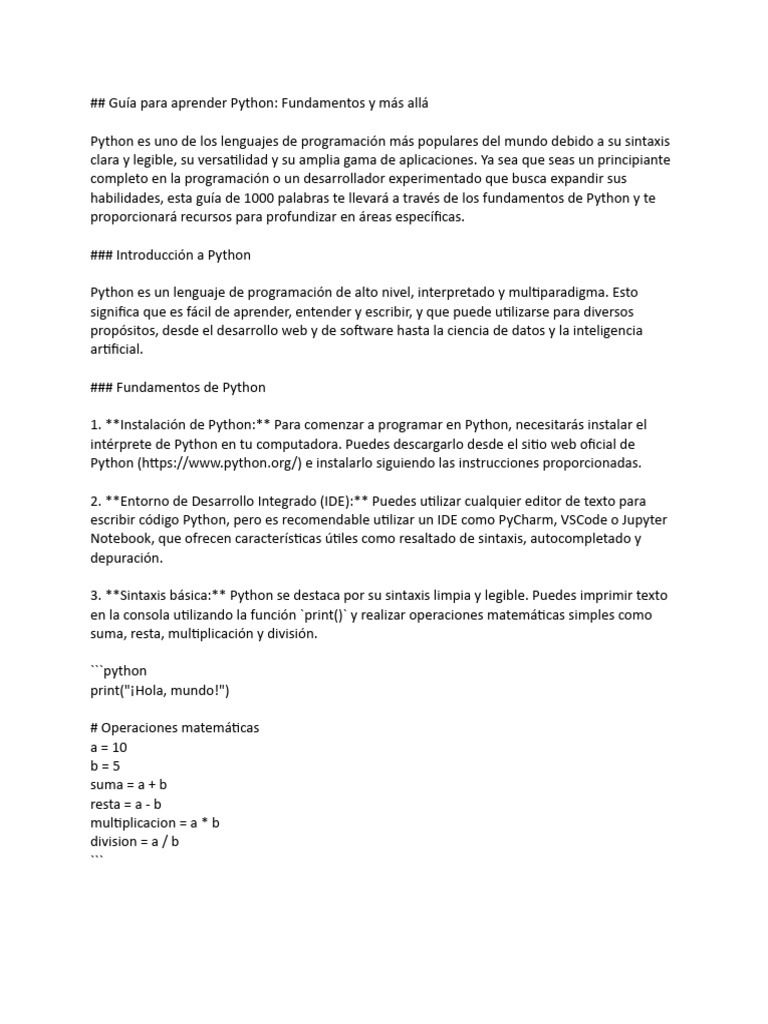 ## Guía para aprender Python: Fundamentos y más allá

Python es uno de los lenguajes de programación más populares del mundo debido a su sintaxis clara y legible, su versatilidad y su amplia gama de aplicaciones. Ya sea que seas un principiante completo en la programación o un desarrollador experimentado que busca expandir sus habilidades, esta guía de 1000 palabras te llevará a través de los fundamentos de Python y te proporcionará recursos para profundizar en áreas específicas.

### Introducción a Python

Python es un lenguaje de programación de alto nivel, interpretado y multiparadigma. Esto significa que es fácil de aprender, entender y escribir, y que puede utilizarse para diversos propósitos, desde el desarrollo web y de software hasta la ciencia de datos y la inteligencia artificial.

### Fundamentos de Python

1. **Instalación de Python:** Para comenzar a programar en Python, necesitarás instalar el intérprete de Python en tu computadora. Puedes descargarlo desde el sitio web oficial de Python (https://www.python.org/) e instalarlo siguiendo las instrucciones proporcionadas.

2. **Entorno de Desarrollo Integrado (IDE):** Puedes utilizar cualquier editor de texto para escribir código Python, pero es recomendable utilizar un IDE como PyCharm, VSCode o Jupyter Notebook, que ofrecen características útiles como resaltado de sintaxis, autocompletado y depuración.

3. **Sintaxis básica:** Python se destaca por su sintaxis limpia y legible. Puedes imprimir texto en la consola utilizando la función `print()` y realizar operaciones matemáticas simples como suma, resta, multiplicación y división.

```python
print("¡Hola, mundo!")

# Operaciones matemáticas
a = 10
b = 5
suma = a + b
resta = a - b
multiplicacion = a * b
division = a / b
```